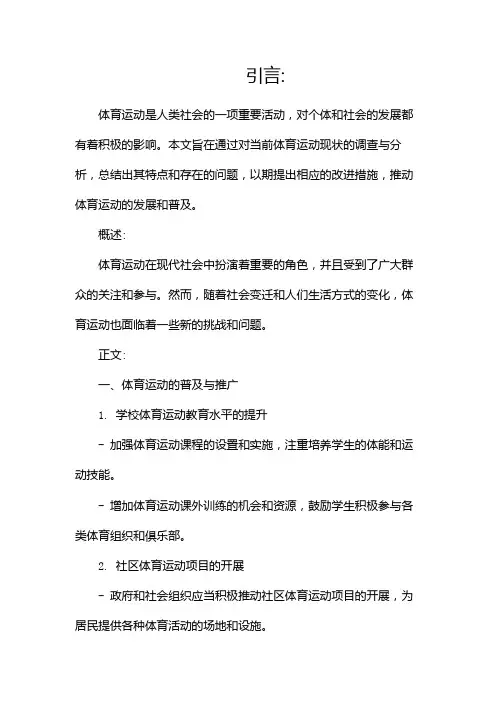 引言:

体育运动是人类社会的一项重要活动，对个体和社会的发展都有着积极的影响。本文旨在通过对当前体育运动现状的调查与分析，总结出其特点和存在的问题，以期提出相应的改进措施，推动体育运动的发展和普及。

概述:

体育运动在现代社会中扮演着重要的角色，并且受到了广大群众的关注和参与。然而，随着社会变迁和人们生活方式的变化，体育运动也面临着一些新的挑战和问题。

正文:

一、体育运动的普及与推广

1. 学校体育运动教育水平的提升

- 加强体育运动课程的设置和实施，注重培养学生的体能和运动技能。

- 增加体育运动课外训练的机会和资源，鼓励学生积极参与各类体育组织和俱乐部。

2. 社区体育运动项目的开展

- 政府和社会组织应当积极推动社区体育运动项目的开展，为居民提供各种体育活动的场地和设施。